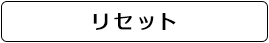 リセット